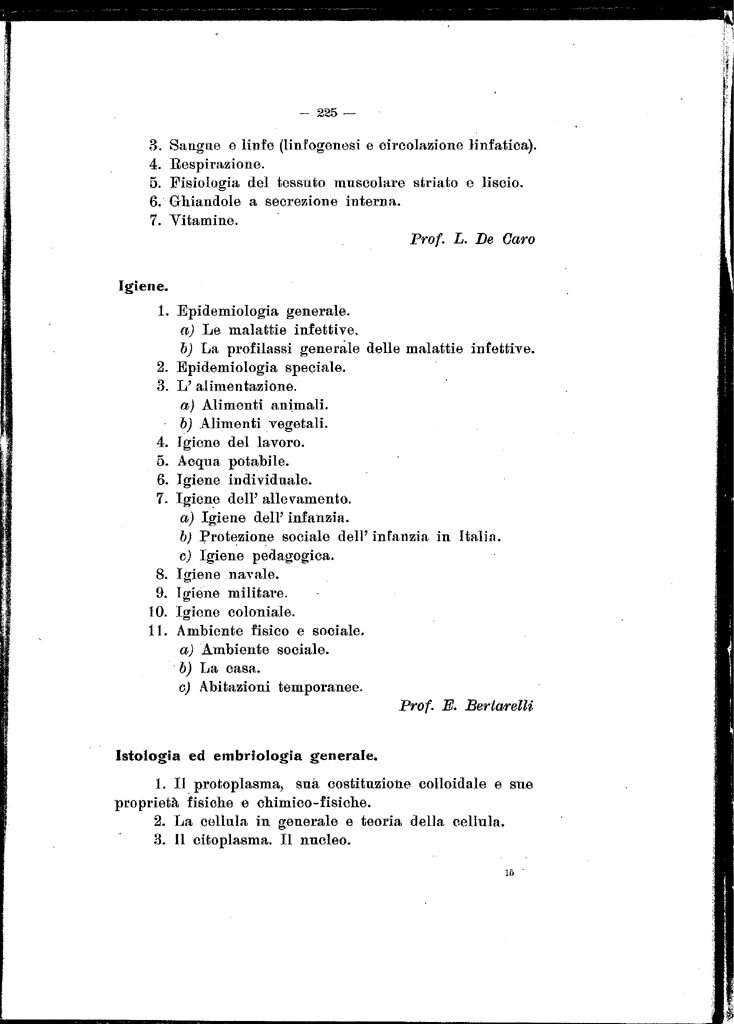 — 225 —

3. Sangue e linfe (linfogenesi e circolazione linfatica).
4. Respirazione.
5. Fisiologia del tessuto muscolare striato e liscio.
6. Ghiandole a secrezione interna.
7. Vitamine.

Prof. L. De Caro

Igiene.

1. Epidemiologia generale.
a) Le malattie infettive.
b) La profilassi generale delle malattie infettive.
2. Epidemiologia speciale.
3. L' alimentazione.
a) Alimenti animali.
b) Alimenti vegetali.
4. Igiene del lavoro.
5. Acqua potabile.
6. Igiene individuale.
7. Igiene dell' allevamento.
a) Igiene dell' infanzia.
b) Protezione sociale dell' infanzia in Italia.
c) Igiene pedagogica.
8. Igiene navale.
9. Igiene militare.
10. Igiene coloniale.
11. Ambiente fisico e sociale.
a) Ambiente sociale.
b) La casa.
c) Abitazioni temporanee.

Prof. E. Bertarelli

Istologia ed embriologia generale.

1. Il protoplasma, sua costituzione colloidale e sue proprietà fisiche e chimico-fisiche.
2. La cellula in generale e teoria della cellula.
3. Il citoplasma. Il nucleo.

15